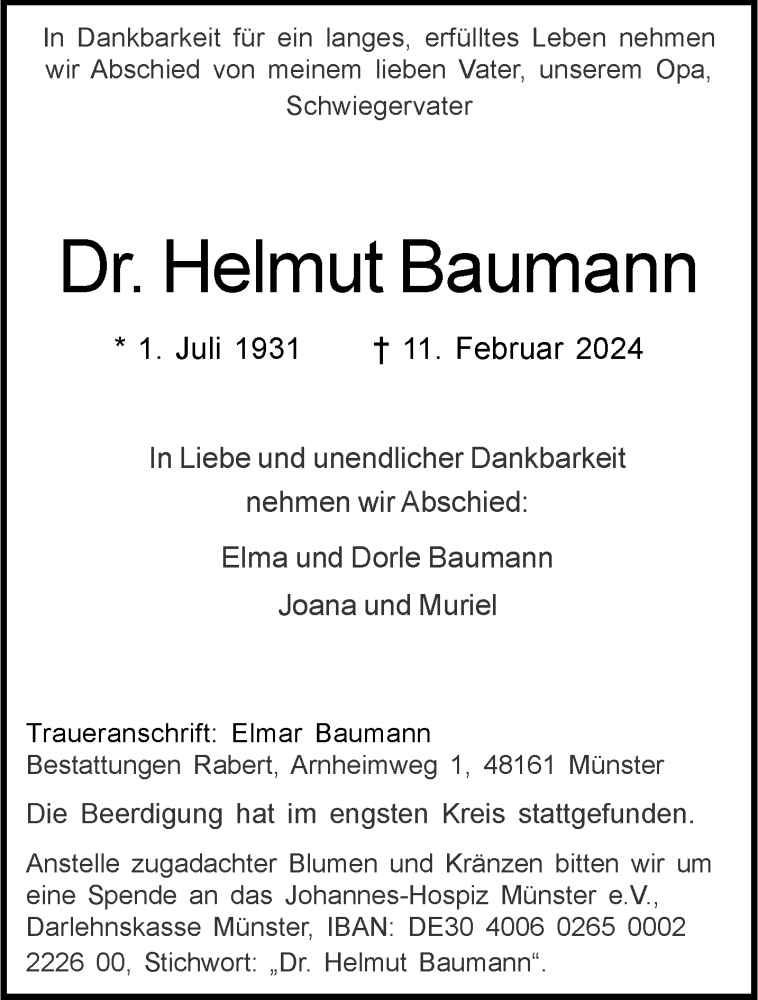 In Dankbarkeit für ein langes, erfülltes Leben nehmen wir Abschied von meinem lieben Vater, unserem Opa, Schwiegervater

Dr. Helmut Baumann

* 1. Juli 1931 † 11. Februar 2024

In Liebe und unendlicher Dankbarkeit nehmen wir Abschied:

Elma und Dorle Baumann
Joana und Muriel

Traueranschrift: Elmar Baumann
Bestattungen Rabert, Arnheimweg 1, 48161 Münster

Die Beerdigung hat im engsten Kreis stattgefunden.

Anstelle zugadachter Blumen und Kränzen bitten wir um eine Spende an das Johannes-Hospiz Münster e.V., Darlehnskasse Münster, IBAN: DE30 4006 0265 0002 2226 00, Stichwort: „Dr. Helmut Baumann“.